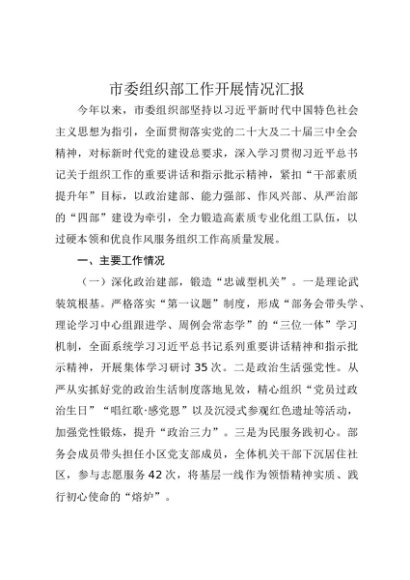 市委组织部工作开展情况汇报

今年以来，市委组织部坚持以习近平新时代中国特色社会主义思想为指引，全面贯彻落实党的二十大及二十届三中全会精神，对标新时代党的建设总要求，深入学习贯彻习近平总书记关于组织工作的重要讲话和指示批示精神，紧扣“干部素质提升年”目标，以政治建部、能力强部、作风兴部、从严治部的“四部”建设为牵引，全力锻造高素质专业化组工队伍，以过硬本领和优良作风服务组织工作高质量发展。

一、主要工作情况

（一）深化政治建部，锻造“忠诚型机关”。一是理论武装筑根基。严格落实“第一议题”制度，形成“部务会带头学、理论学习中心组跟进学、周例会常态学”的“三位一体”学习机制，全面系统学习习近平总书记系列重要讲话精神和指示批示精神，开展集体学习研讨35次。二是政治生活强党性。从严从实抓好党的政治生活制度落地见效，精心组织“党员过政治生日”“唱红歌·感党恩”以及沉浸式参观红色遗址等活动，加强党性锻炼，提升“政治三力”。三是为民服务践初心。部务会成员带头担任小区党支部成员，全体机关干部下沉居住社区，参与志愿服务42次，将基层一线作为领悟精神实质、践行初心使命的“熔炉”。